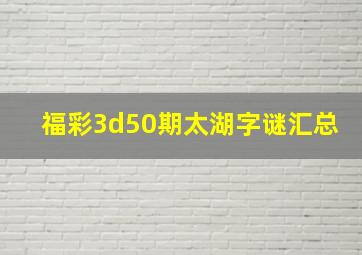 福彩3d50期太湖字谜汇总